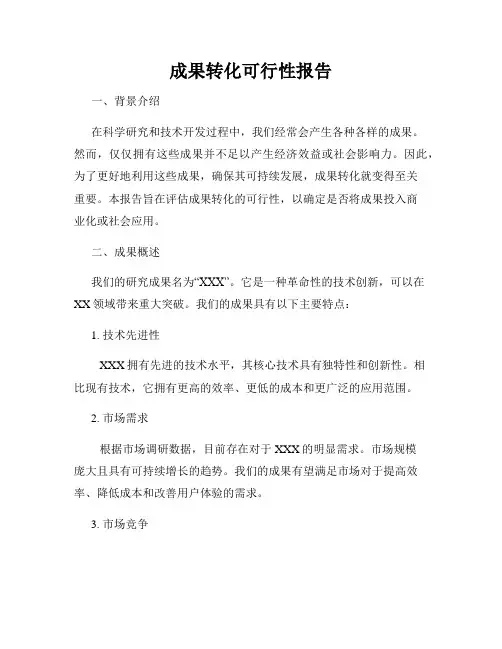 成果转化可行性报告

一、背景介绍

在科学研究和技术开发过程中，我们经常会产生各种各样的成果。然而，仅仅拥有这些成果并不足以产生经济效益或社会影响力。因此，为了更好地利用这些成果，确保其可持续发展，成果转化就变得至关重要。本报告旨在评估成果转化的可行性，以确定是否将成果投入商业化或社会应用。

二、成果概述

我们的研究成果名为“XXX”。它是一种革命性的技术创新，可以在XX领域带来重大突破。我们的成果具有以下主要特点：

1. 技术先进性

XXX拥有先进的技术水平，其核心技术具有独特性和创新性。相比现有技术，它拥有更高的效率、更低的成本和更广泛的应用范围。

2. 市场需求

根据市场调研数据，目前存在对于XXX的明显需求。市场规模庞大且具有可持续增长的趋势。我们的成果有望满足市场对于提高效率、降低成本和改善用户体验的需求。

3. 市场竞争